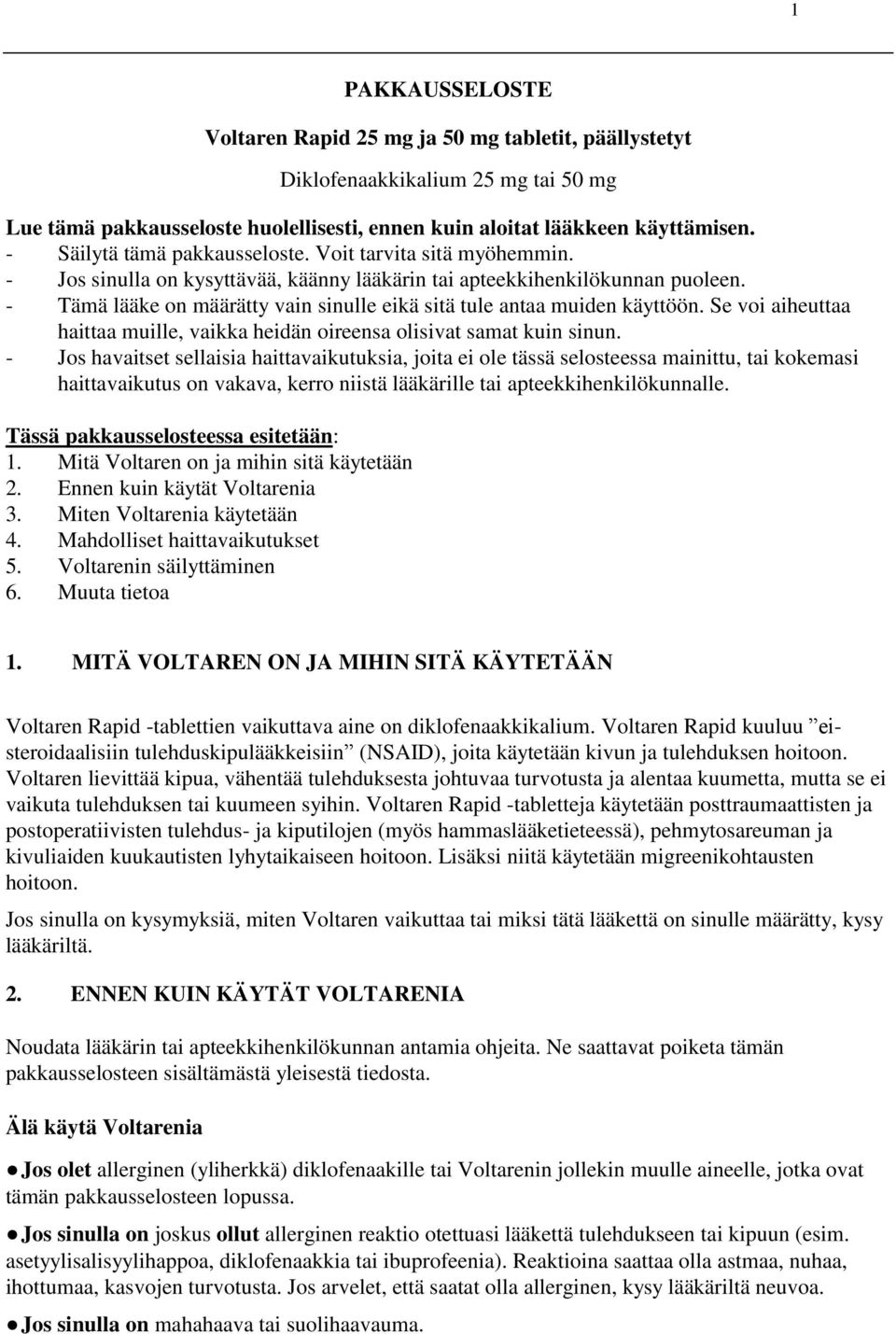 1

PAKKAUSSELOSTE

Voltaren Rapid 25 mg ja 50 mg tabletit, päällystetyt

Diklofenaakkikalium 25 mg tai 50 mg

Lue tämä pakkausseloste huolellisesti, ennen kuin aloitat lääkkeen käyttämisen.
- Säilytä tämä pakkausseloste. Voit tarvita sitä myöhemmin.
- Jos sinulla on kysyttävää, käänny lääkärin tai apteekkihenkilökunnan puoleen.
- Tämä lääke on määrätty vain sinulle eikä sitä tule antaa muiden käyttöön. Se voi aiheuttaa haittaa muille, vaikka heidän oireensa olisivat samat kuin sinun.
- Jos havaitset sellaisia haittavaikutuksia, joita ei ole tässä selosteessa mainittu, tai kokemasi haittavaikutus on vakava, kerro niistä lääkärille tai apteekkihenkilökunnalle.

Tässä pakkausselosteessa esitetään:
1. Mitä Voltaren on ja mihin sitä käytetään
2. Ennen kuin käytät Voltarenia
3. Miten Voltarenia käytetään
4. Mahdolliset haittavaikutukset
5. Voltarenin säilyttäminen
6. Muuta tietoa

1. MITÄ VOLTAREN ON JA MIHIN SITÄ KÄYTETÄÄN

Voltaren Rapid -tablettien vaikuttava aine on diklofenaakkikalium. Voltaren Rapid kuuluu ”ei-steroidaalisiin tulehduskipulääkkeisiin” (NSAID), joita käytetään kivun ja tulehduksen hoitoon. Voltaren lievittää kipua, vähentää tulehduksesta johtuvaa turvotusta ja alentaa kuumetta, mutta se ei vaikuta tulehduksen tai kuumeen syihin. Voltaren Rapid -tabletteja käytetään posttraumaattisten ja postoperatiivisten tulehdus- ja kiputilojen (myös hammaslääketieteessä), pehmytosareuman ja kivuliaiden kuukautisten lyhytaikaiseen hoitoon. Lisäksi niitä käytetään migreenikohtausten hoitoon.

Jos sinulla on kysymyksiä, miten Voltaren vaikuttaa tai miksi tätä lääkettä on sinulle määrätty, kysy lääkäriltä.

2. ENNEN KUIN KÄYTÄT VOLTARENIA

Noudata lääkärin tai apteekkihenkilökunnan antamia ohjeita. Ne saattavat poiketa tämän pakkausselosteen sisältämästä yleisestä tiedosta.

Älä käytä Voltarenia

● Jos olet allerginen (yliherkkä) diklofenaakille tai Voltarenin jollekin muulle aineelle, jotka ovat tämän pakkausselosteen lopussa.

● Jos sinulla on joskus ollut allerginen reaktio otettuasi lääkettä tulehdukseen tai kipuun (esim. asetyylisalisyylihappoa, diklofenaakkia tai ibuprofeenia). Reaktioina saattaa olla astmaa, nuhaa, ihottumaa, kasvojen turvotusta. Jos arvelet, että saatat olla allerginen, kysy lääkäriltä neuvoa.

● Jos sinulla on mahahaava tai suolihaavauma.